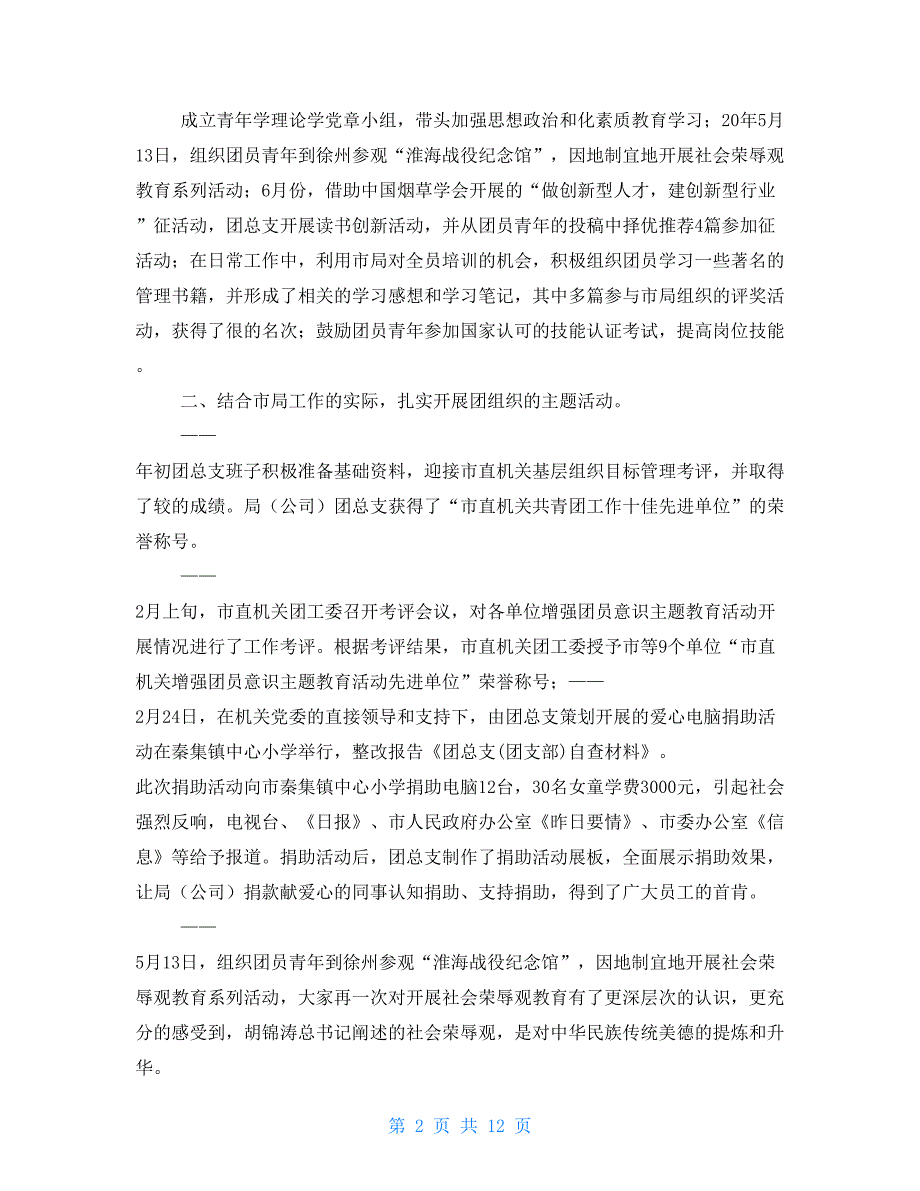 成立青年学理论学党章小组，带头加强思想政治和化素质教育学习；20年5月13日，组织团员青年到徐州参观“淮海战役纪念馆”，因地制宜地开展社会荣辱观教育系列活动；6月份，借助中国烟草学会开展的“做创新型人才，建创新型行业”征活动，团总支开展读书创新活动，并从团员青年的投稿中择优推荐4篇参加征活动；在日常工作中，利用市局对全员培训的机会，积极组织团员学习一些著名的管理书籍，并形成了相关的学习感想和学习笔记，其中多篇参与市局组织的评奖活动，获得了很的名次；鼓励团员青年参加国家认可的技能认证考试，提高岗位技能。

二、结合市局工作的实际，扎实开展团组织的主题活动。

——

年初团总支班子积极准备基础资料，迎接市直机关基层组织目标管理考评，并取得了较的成绩。局（公司）团总支获得了“市直机关共青团工作十佳先进单位”的荣誉称号。

——

2月上旬，市直机关团工委召开考评会议，对各单位增强团员意识主题教育活动开展情况进行了工作考评。根据考评结果，市直机关团工委授予市等9个单位“市直机关增强团员意识主题教育活动先进单位”荣誉称号；——

2月24日，在机关党委的直接领导和支持下，由团总支策划开展的爱心电脑捐助活动在秦集镇中心小学举行，整改报告《团总支(团支部)自查材料》。

此次捐助活动向市秦集镇中心小学捐助电脑12台，30名女童学费3000元，引起社会强烈反响，电视台、《日报》、市人民政府办公室《昨日要情》、市委办公室《信息》等给予报道。捐助活动后，团总支制作了捐助活动展板，全面展示捐助效果，让局（公司）捐款献爱心的同事认知捐助、支持捐助，得到了广大员工的首肯。

——

5月13日，组织团员青年到徐州参观“淮海战役纪念馆”，因地制宜地开展社会荣辱观教育系列活动，大家再一次对开展社会荣辱观教育有了更深层次的认识，更充分的感受到，胡锦涛总书记阐述的社会荣辱观，是对中华民族传统美德的提炼和升华。

第 2 页 共 12 页